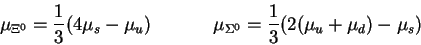 $\mu_{\Xi^0} = \frac{1}{3}(4\mu_s - \mu_u)$ $\mu_{\Sigma^0} = \frac{1}{3}(2(\mu_u + \mu_d) - \mu_s)$